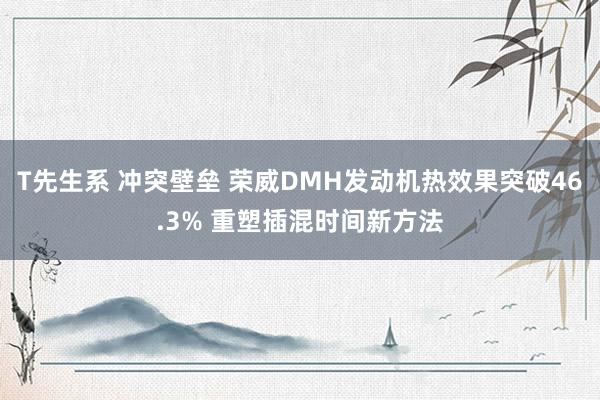 T先生系 冲突壁垒 荣威DMH发动机热效果突破46.3% 重塑插混时间新方法